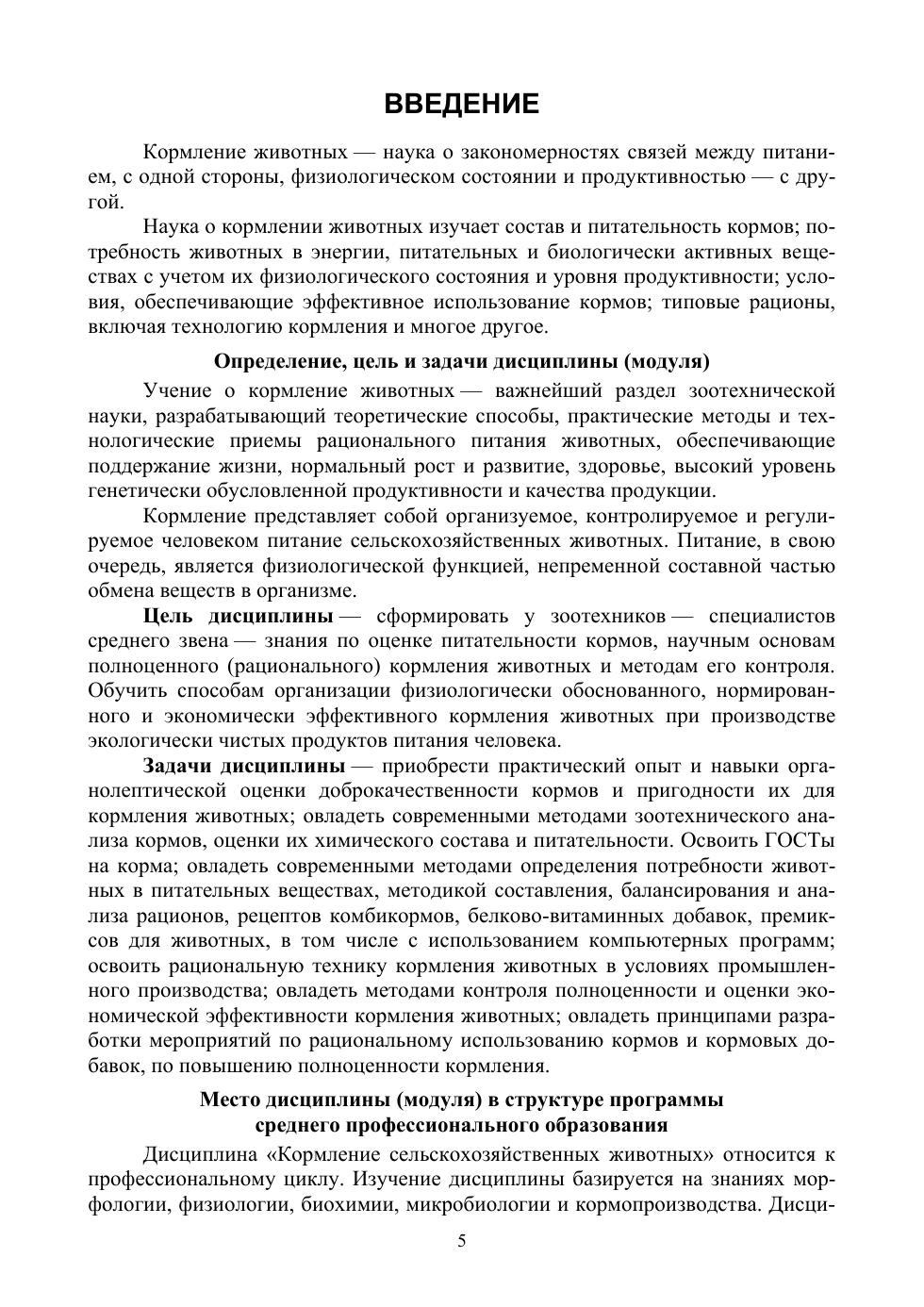 ВВЕДЕНИЕ

Кормление животных — наука о закономерностях связей между питанием, с одной стороны, физиологическом состоянии и продуктивностью — с другой.

Наука о кормлении животных изучает состав и питательность кормов; потребность животных в энергии, питательных и биологически активных веществах с учетом их физиологического состояния и уровня продуктивности; условия, обеспечивающие эффективное использование кормов; типовые рационы, включая технологию кормления и многое другое.

Определение, цель и задачи дисциплины (модуля)

Учение о кормление животных — важнейший раздел зоотехнической науки, разрабатывающий теоретические способы, практические методы и технологические приемы рационального питания животных, обеспечивающие поддержание жизни, нормальный рост и развитие, здоровье, высокий уровень генетически обусловленной продуктивности и качества продукции.

Кормление представляет собой организуемое, контролируемое и регулируемое человеком питание сельскохозяйственных животных. Питание, в свою очередь, является физиологической функцией, непременной составной частью обмена веществ в организме.

Цель дисциплины — сформировать у зоотехников — специалистов среднего звена — знания по оценке питательности кормов, научным основам полноценного (рационального) кормления животных и методам его контроля. Обучить способам организации физиологически обоснованного, нормированного и экономически эффективного кормления животных при производстве экологически чистых продуктов питания человека.

Задачи дисциплины — приобрести практический опыт и навыки органолептической оценки доброкачественности кормов и пригодности их для кормления животных; овладеть современными методами зоотехнического анализа кормов, оценки их химического состава и питательности. Освоить ГОСТы на корма; овладеть современными методами определения потребности животных в питательных веществах, методикой составления, балансирования и анализа рационов, рецептов комбикормов, белково-витаминных добавок, премиксов для животных, в том числе с использованием компьютерных программ; освоить рациональную технику кормления животных в условиях промышленного производства; овладеть методами контроля полноценности и оценки экономической эффективности кормления животных; овладеть принципами разработки мероприятий по рациональному использованию кормов и кормовых добавок, по повышению полноценности кормления.

Место дисциплины (модуля) в структуре программы среднего профессионального образования

Дисциплина «Кормление сельскохозяйственных животных» относится к профессиональному циклу. Изучение дисциплины базируется на знаниях морфологии, физиологии, биохимии, микробиологии и кормопроизводства. Дисци-

5